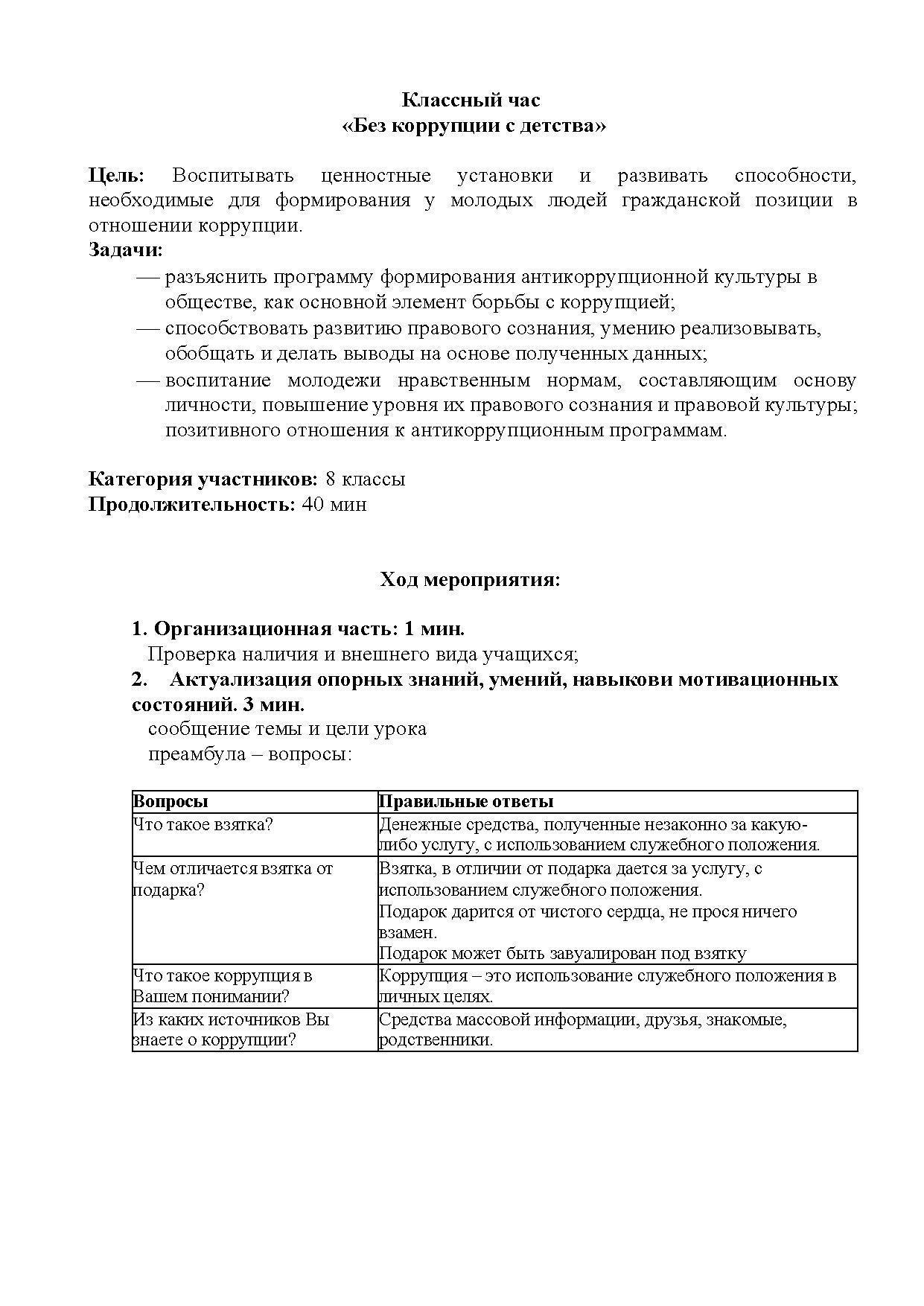 Классный час
«Без коррупции с детства»

**Цель:** Воспитывать ценностные установки и развивать способности, необходимые для формирования у молодых людей гражданской позиции в отношении коррупции.
**Задачи:**
— разъяснить программу формирования антикоррупционной культуры в обществе, как основной элемент борьбы с коррупцией;
— способствовать развитию правового сознания, умению реализовывать, обобщать и делать выводы на основе полученных данных;
— воспитание молодежи нравственным нормам, составляющим основу личности, повышение уровня их правового сознания и правовой культуры; позитивного отношения к антикоррупционным программам.

**Категория участников:** 8 классы
**Продолжительность:** 40 мин

Ход мероприятия:

1. Организационная часть: 1 мин.
Проверка наличия и внешнего вида учащихся;
2. Актуализация опорных знаний, умений, навыкови мотивационных состояний. 3 мин.
сообщение темы и цели урока
преамбула – вопросы:

| Вопросы | Правильные ответы |
|---|---|
| Что такое взятка? | Денежные средства, полученные незаконно за какую-либо услугу, с использованием служебного положения. |
| Чем отличается взятка от подарка? | Взятка, в отличии от подарка дается за услугу, с использованием служебного положения. Подарок дарится от чистого сердца, не прося ничего взамен. Подарок может быть завуалирован под взятку |
| Что такое коррупция в Вашем понимании? | Коррупция – это использование служебного положения в личных целях. |
| Из каких источников Вы знаете о коррупции? | Средства массовой информации, друзья, знакомые, родственники. |